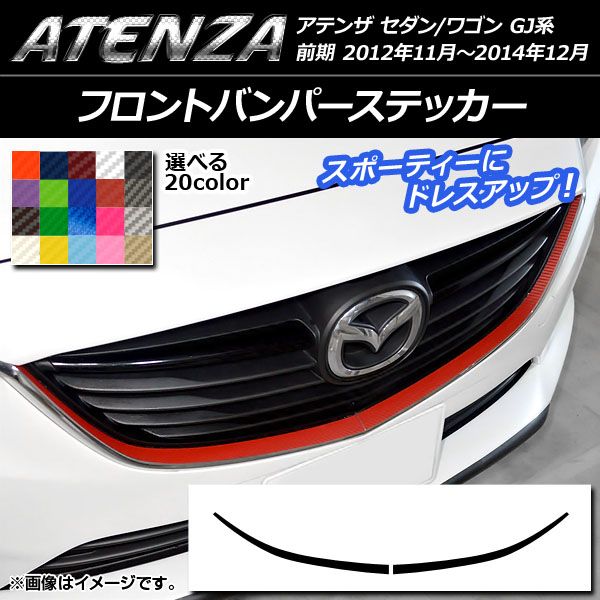 ATENZA
アテンザ セダン/ワゴン GJ系
前期 2012年11月～2014年12月

フロントバンパーステッカー

選べる
20color

スポーティーに
ドレスアップ！

※画像はイメージです。